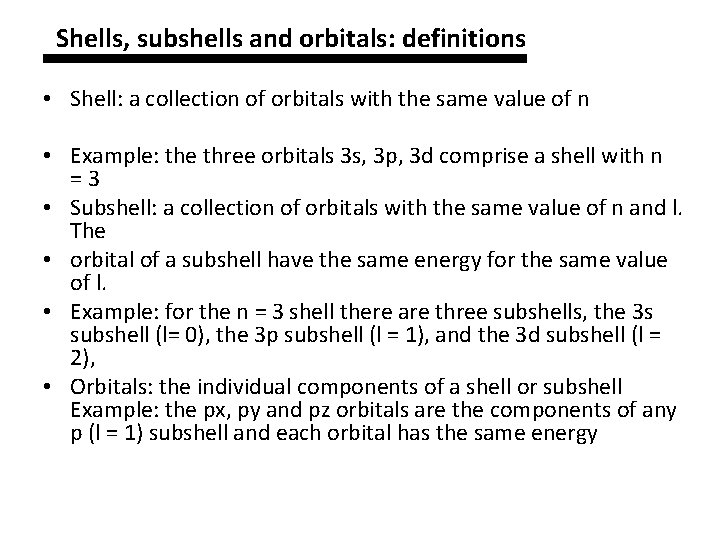 Shells, subshells and orbitals: definitions

• Shell: a collection of orbitals with the same value of n

• Example: the three orbitals 3s, 3p, 3d comprise a shell with n = 3

• Subshell: a collection of orbitals with the same value of n and l. The

• orbital of a subshell have the same energy for the same value of l.

• Example: for the n = 3 shell there are three subshells, the 3s subshell (l= 0), the 3p subshell (l = 1), and the 3d subshell (l = 2),

• Orbitals: the individual components of a shell or subshell Example: the px, py and pz orbitals are the components of any p (l = 1) subshell and each orbital has the same energy